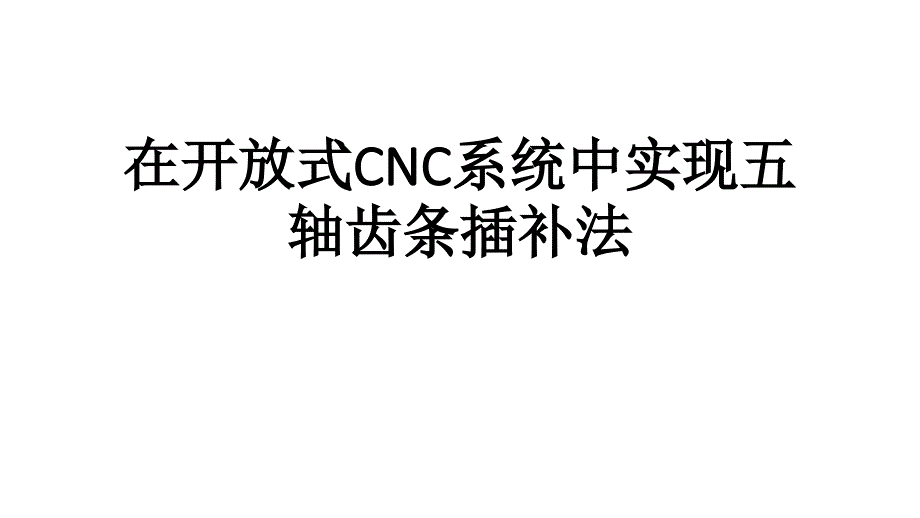 在开放式CNC系统中实现五轴齿条插补法